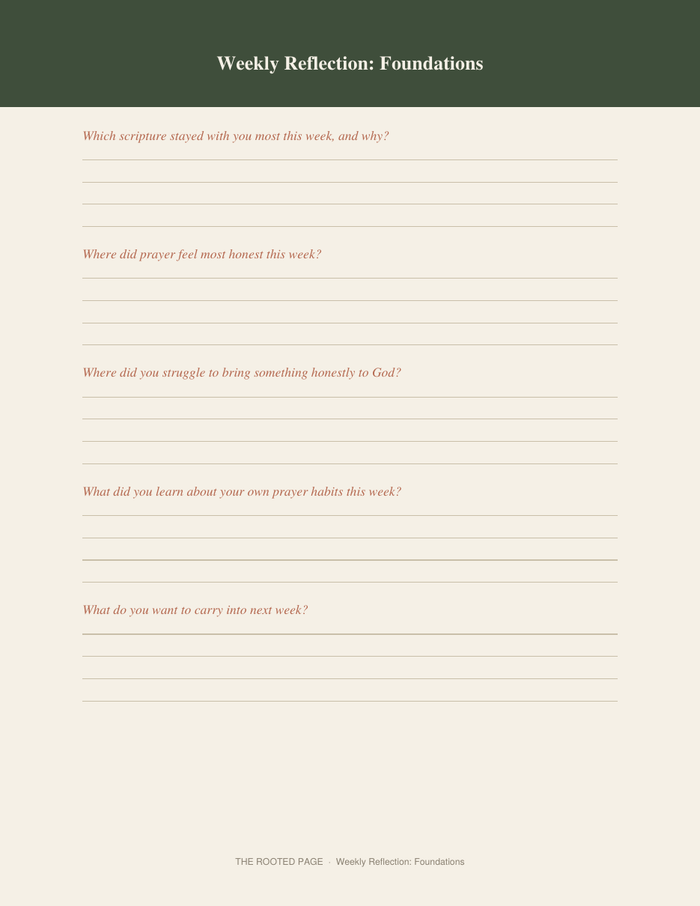 Weekly Reflection: Foundations

Which scripture stayed with you most this week, and why?

Where did prayer feel most honest this week?

Where did you struggle to bring something honestly to God?

What did you learn about your own prayer habits this week?

What do you want to carry into next week?

THE ROOTED PAGE · Weekly Reflection: Foundations